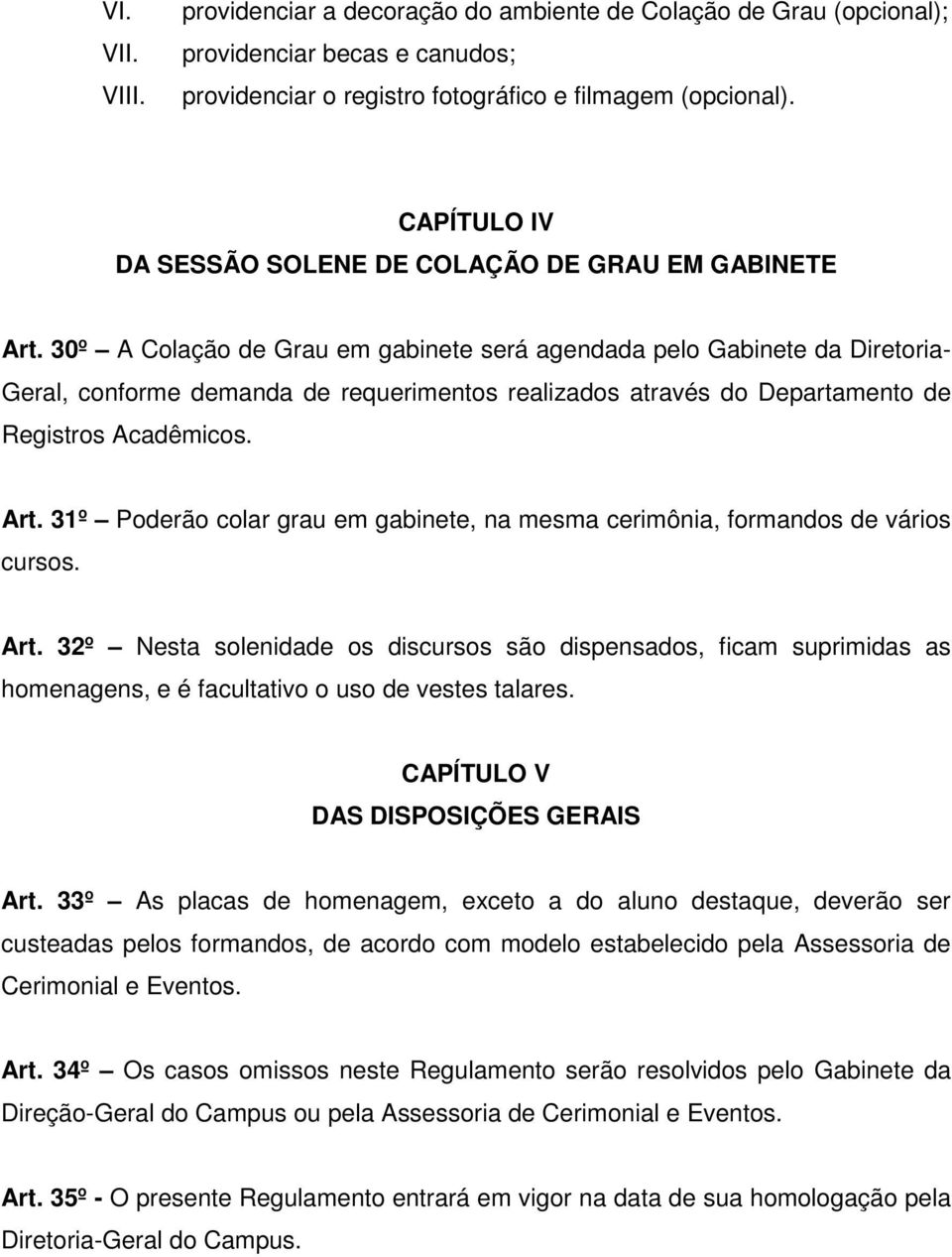 VI. providenciar a decoração do ambiente de Colação de Grau (opcional);
VII. providenciar becas e canudos;
VIII. providenciar o registro fotográfico e filmagem (opcional).

CAPÍTULO IV
DA SESSÃO SOLENE DE COLAÇÃO DE GRAU EM GABINETE

Art. 30º – A Colação de Grau em gabinete será agendada pelo Gabinete da Diretoria-Geral, conforme demanda de requerimentos realizados através do Departamento de Registros Acadêmicos.

Art. 31º – Poderão colar grau em gabinete, na mesma cerimônia, formandos de vários cursos.

Art. 32º – Nesta solenidade os discursos são dispensados, ficam suprimidas as homenagens, e é facultativo o uso de vestes talares.

CAPÍTULO V
DAS DISPOSIÇÕES GERAIS

Art. 33º – As placas de homenagem, exceto a do aluno destaque, deverão ser custeadas pelos formandos, de acordo com modelo estabelecido pela Assessoria de Cerimonial e Eventos.

Art. 34º – Os casos omissos neste Regulamento serão resolvidos pelo Gabinete da Direção-Geral do Campus ou pela Assessoria de Cerimonial e Eventos.

Art. 35º - O presente Regulamento entrará em vigor na data de sua homologação pela Diretoria-Geral do Campus.